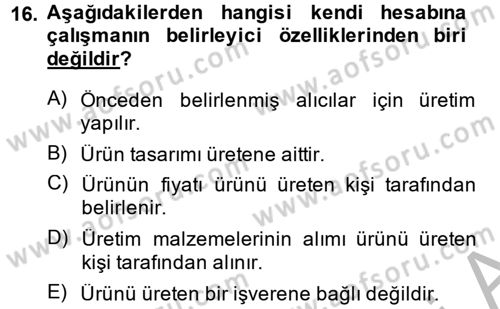 16. Aşağıdakilerden hangisi kendi hesabına çalışmanın belirleyici özelliklerinden biri değildir?

A) Önceden belirlenmiş alıcılar için üretim yapılır.

B) Ürün tasarımı üretene aittir.

C) Ürünün fiyatı ürünü üreten kişi tarafından belirlenir.

D) Üretim malzemelerinin alımı ürünü üreten kişi tarafından alınır.

E) Ürünü üreten bir işverene bağlı değildir.

www.aofsoru.com